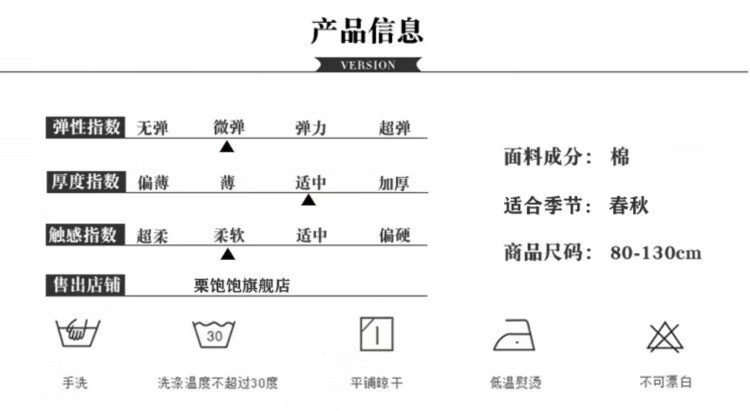 产品信息
VERSION

弹性指数 无弹 微弹 弹力 超弹

厚度指数 偏薄 薄 适中 加厚

触感指数 超柔 柔软 适中 偏硬

售出店铺 栗饱饱旗舰店

面料成分： 棉

适合季节： 春秋

商品尺码： 80-130cm

30

手洗 洗涤温度不超过30度 平铺晾干 低温熨烫 不可漂白